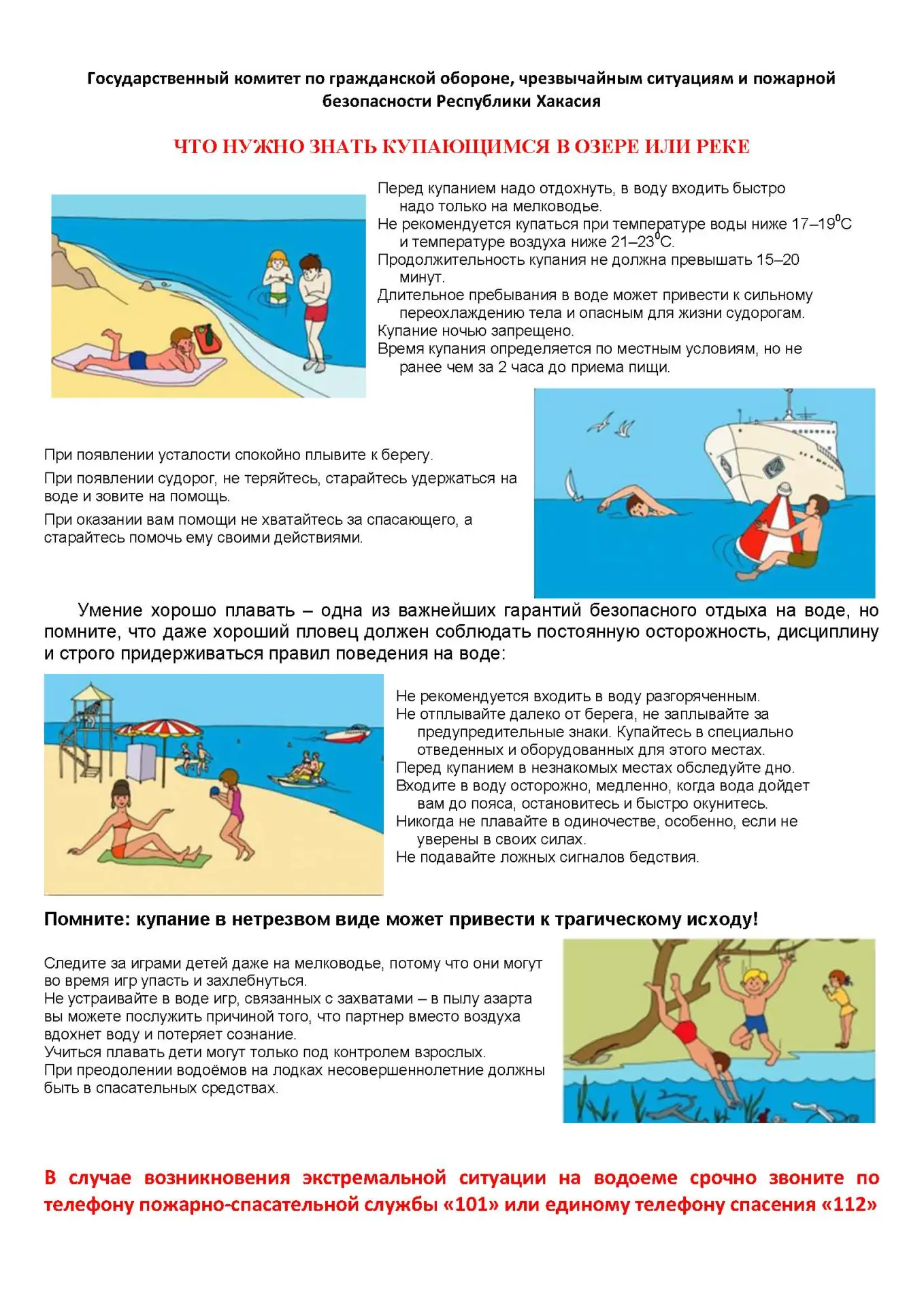 Государственный комитет по гражданской обороне, чрезвычайным ситуациям и пожарной безопасности Республики Хакасия

ЧТО НУЖНО ЗНАТЬ КУПАЮЩИМСЯ В ОЗЕРЕ ИЛИ РЕКЕ

Перед купанием надо отдохнуть, в воду входить быстро надо только на мелководье.
Не рекомендуется купаться при температуре воды ниже 17–19$^0$С и температуре воздуха ниже 21–23$^0$С.
Продолжительность купания не должна превышать 15–20 минут.
Длительное пребывания в воде может привести к сильному переохлаждению тела и опасным для жизни судорогам.
Купание ночью запрещено.
Время купания определяется по местным условиям, но не ранее чем за 2 часа до приема пищи.

При появлении усталости спокойно плывите к берегу.
При появлении судорог, не теряйтесь, старайтесь удержаться на воде и зовите на помощь.
При оказании вам помощи не хватайтесь за спасающего, а старайтесь помочь ему своими действиями.

Умение хорошо плавать – одна из важнейших гарантий безопасного отдыха на воде, но помните, что даже хороший пловец должен соблюдать постоянную осторожность, дисциплину и строго придерживаться правил поведения на воде:

Не рекомендуется входить в воду разгоряченным.
Не отплывайте далеко от берега, не заплывайте за предупредительные знаки. Купайтесь в специально отведенных и оборудованных для этого местах.
Перед купанием в незнакомых местах обследуйте дно.
Входите в воду осторожно, медленно, когда вода дойдет вам до пояса, остановитесь и быстро окунитесь.
Никогда не плавайте в одиночестве, особенно, если не уверены в своих силах.
Не подавайте ложных сигналов бедствия.

Помните: купание в нетрезвом виде может привести к трагическому исходу!

Следите за играми детей даже на мелководье, потому что они могут во время игр упасть и захлебнуться.
Не устраивайте в воде игр, связанных с захватами – в пылу азарта вы можете послужить причиной того, что партнер вместо воздуха вдохнет воду и потеряет сознание.
Учиться плавать дети могут только под контролем взрослых.
При преодолении водоёмов на лодках несовершеннолетние должны быть в спасательных средствах.

В случае возникновения экстремальной ситуации на водоеме срочно звоните по телефону пожарно-спасательной службы «101» или единому телефону спасения «112»